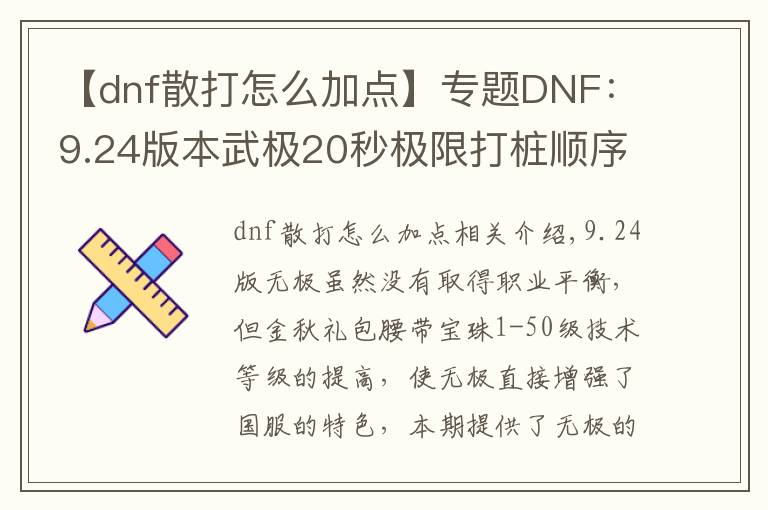 【dnf散打怎么加点】专题DNF：9.24版本武极20秒极限打桩顺序

dnf散打怎么加点相关介绍，9.24版无极虽然没有取得职业平衡，但金秋礼包腰带宝珠1-50级技术等级的提高，使无极直接增强了国服的特色，本期提供了无极的